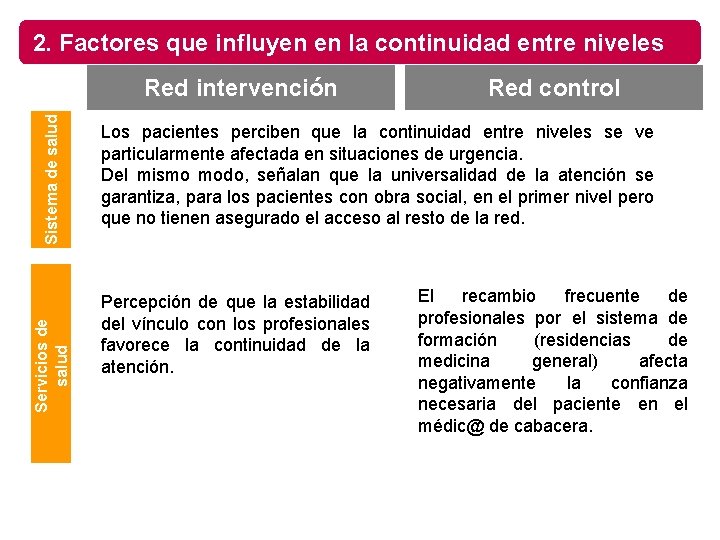 2. Factores que influyen en la continuidad entre niveles

Red intervención

Red control

Sistema de salud

Los pacientes perciben que la continuidad entre niveles se ve particularmente afectada en situaciones de urgencia.
Del mismo modo, señalan que la universalidad de la atención se garantiza, para los pacientes con obra social, en el primer nivel pero que no tienen asegurado el acceso al resto de la red.

Servicios de salud

Percepción de que la estabilidad del vínculo con los profesionales favorece la continuidad de la atención.

El recambio frecuente de profesionales por el sistema de formación (residencias de medicina general) afecta negativamente la confianza necesaria del paciente en el médic@ de cabacera.